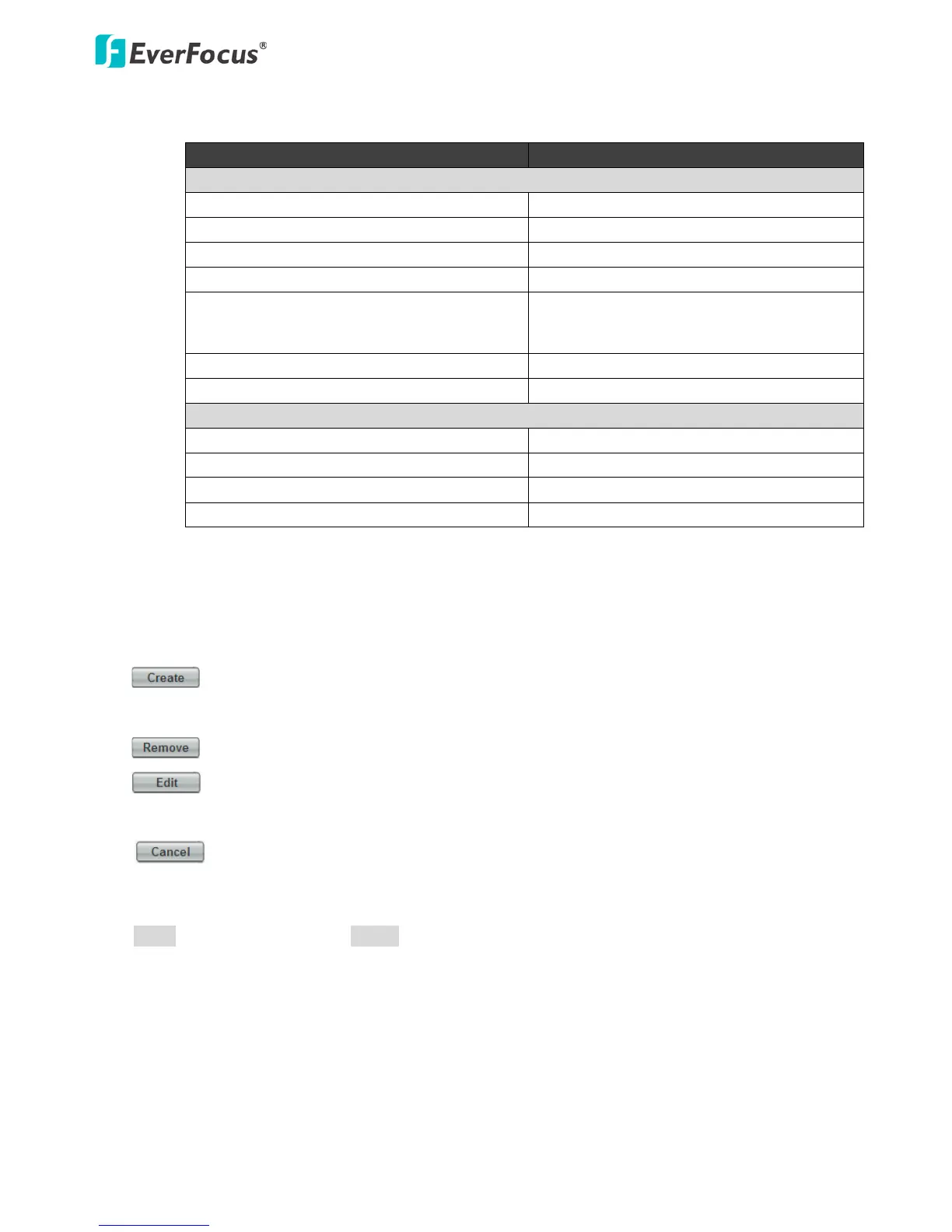 EverFocus®

Create

Remove

Edit

Cancel